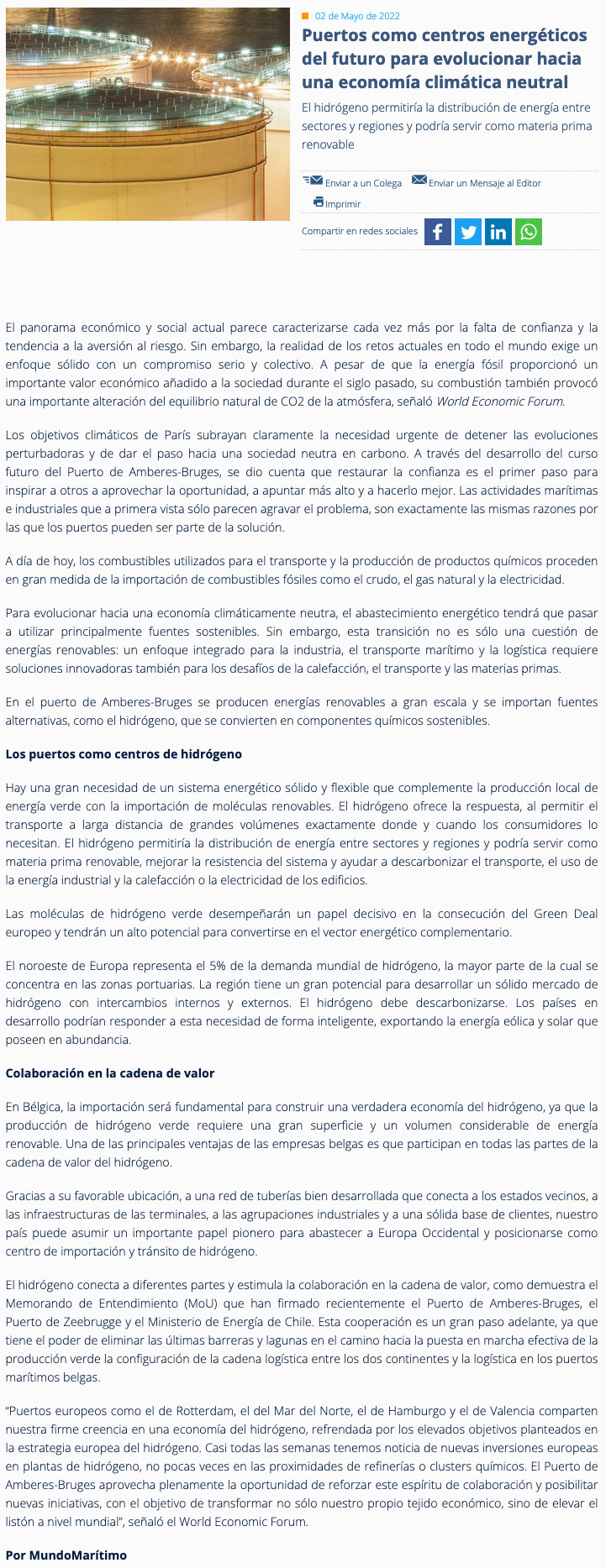 02 de Mayo de 2022

Puertos como centros energéticos del futuro para evolucionar hacia una economía climática neutral

El hidrógeno permitiría la distribución de energía entre sectores y regiones y podría servir como materia prima renovable

Enviar a un Colega Enviar un Mensaje al Editor Imprimir

Compartir en redes sociales

El panorama económico y social actual parece caracterizarse cada vez más por la falta de confianza y la tendencia a la aversión al riesgo. Sin embargo, la realidad de los retos actuales en todo el mundo exige un enfoque sólido con un compromiso serio y colectivo. A pesar de que la energía fósil proporcionó un importante valor económico añadido a la sociedad durante el siglo pasado, su combustión también provocó una importante alteración del equilibrio natural de CO2 de la atmósfera, señaló World Economic Forum.

Los objetivos climáticos de París subrayan claramente la necesidad urgente de detener las evoluciones perturbadoras y de dar el paso hacia una sociedad neutra en carbono. A través del desarrollo del curso futuro del Puerto de Amberes-Bruges, se dio cuenta que restaurar la confianza es el primer paso para inspirar a otros a aprovechar la oportunidad, a apuntar más alto y a hacerlo mejor. Las actividades marítimas e industriales que a primera vista sólo parecen agravar el problema, son exactamente las mismas razones por las que los puertos pueden ser parte de la solución.

A día de hoy, los combustibles utilizados para el transporte y la producción de productos químicos proceden en gran medida de la importación de combustibles fósiles como el crudo, el gas natural y la electricidad.

Para evolucionar hacia una economía climáticamente neutra, el abastecimiento energético tendrá que pasar a utilizar principalmente fuentes sostenibles. Sin embargo, esta transición no es sólo una cuestión de energías renovables: un enfoque integrado para la industria, el transporte marítimo y la logística requiere soluciones innovadoras también para los desafíos de la calefacción, el transporte y las materias primas.

En el puerto de Amberes-Bruges se producen energías renovables a gran escala y se importan fuentes alternativas, como el hidrógeno, que se convierten en componentes químicos sostenibles.

Los puertos como centros de hidrógeno

Hay una gran necesidad de un sistema energético sólido y flexible que complemente la producción local de energía verde con la importación de moléculas renovables. El hidrógeno ofrece la respuesta, al permitir el transporte a larga distancia de grandes volúmenes exactamente donde y cuando los consumidores lo necesitan. El hidrógeno permitiría la distribución de energía entre sectores y regiones y podría servir como materia prima renovable, mejorar la resistencia del sistema y ayudar a descarbonizar el transporte, el uso de la energía industrial y la calefacción o la electricidad de los edificios.

Las moléculas de hidrógeno verde desempeñarán un papel decisivo en la consecución del Green Deal europeo y tendrán un alto potencial para convertirse en el vector energético complementario.

El noroeste de Europa representa el 5% de la demanda mundial de hidrógeno, la mayor parte de la cual se concentra en las zonas portuarias. La región tiene un gran potencial para desarrollar un sólido mercado de hidrógeno con intercambios internos y externos. El hidrógeno debe descarbonizarse. Los países en desarrollo podrían responder a esta necesidad de forma inteligente, exportando la energía eólica y solar que poseen en abundancia.

Colaboración en la cadena de valor

En Bélgica, la importación será fundamental para construir una verdadera economía del hidrógeno, ya que la producción de hidrógeno verde requiere una gran superficie y un volumen considerable de energía renovable. Una de las principales ventajas de las empresas belgas es que participan en todas las partes de la cadena de valor del hidrógeno.

Gracias a su favorable ubicación, a una red de tuberías bien desarrollada que conecta a los estados vecinos, a las infraestructuras de las terminales, a las agrupaciones industriales y a una sólida base de clientes, nuestro país puede asumir un importante papel pionero para abastecer a Europa Occidental y posicionarse como centro de importación y tránsito de hidrógeno.

El hidrógeno conecta a diferentes partes y estimula la colaboración en la cadena de valor, como demuestra el Memorando de Entendimiento (MoU) que han firmado recientemente el Puerto de Amberes-Bruges, el Puerto de Zeebrugge y el Ministerio de Energía de Chile. Esta cooperación es un gran paso adelante, ya que tiene el poder de eliminar las últimas barreras y lagunas en el camino hacia la puesta en marcha efectiva de la producción verde la configuración de la cadena logística entre los dos continentes y la logística en los puertos marítimos belgas.

“Puertos europeos como el de Rotterdam, el del Mar del Norte, el de Hamburgo y el de Valencia comparten nuestra firme creencia en una economía del hidrógeno, refrendada por los elevados objetivos planteados en la estrategia europea del hidrógeno. Casi todas las semanas tenemos noticia de nuevas inversiones europeas en plantas de hidrógeno, no pocas veces en las proximidades de refinerías o clusters químicos. El Puerto de Amberes-Bruges aprovecha plenamente la oportunidad de reforzar este espíritu de colaboración y posibilitar nuevas iniciativas, con el objetivo de transformar no sólo nuestro propio tejido económico, sino de elevar el listón a nivel mundial”, señaló el World Economic Forum.

Por MundoMarítimo